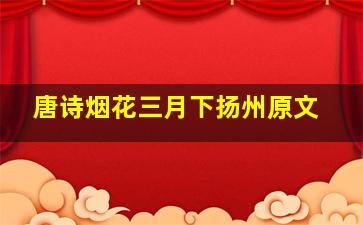 唐诗烟花三月下扬州原文